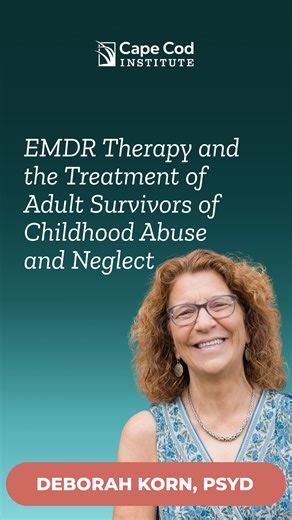 Cape Cod INSTITUTE

EMDR Therapy and the Treatment of Adult Survivors of Childhood Abuse and Neglect

DEBORAH KORN, PSYD